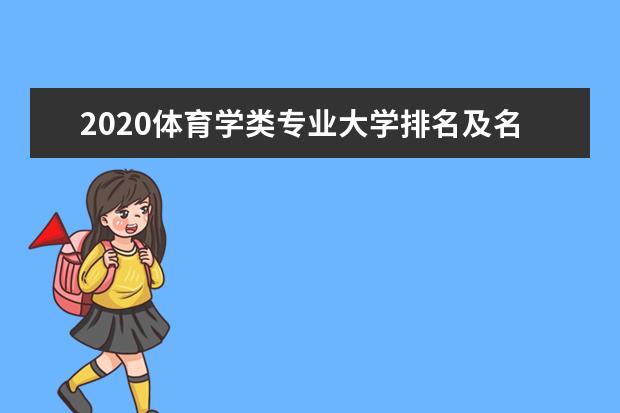 2020体育学类专业大学排名及名